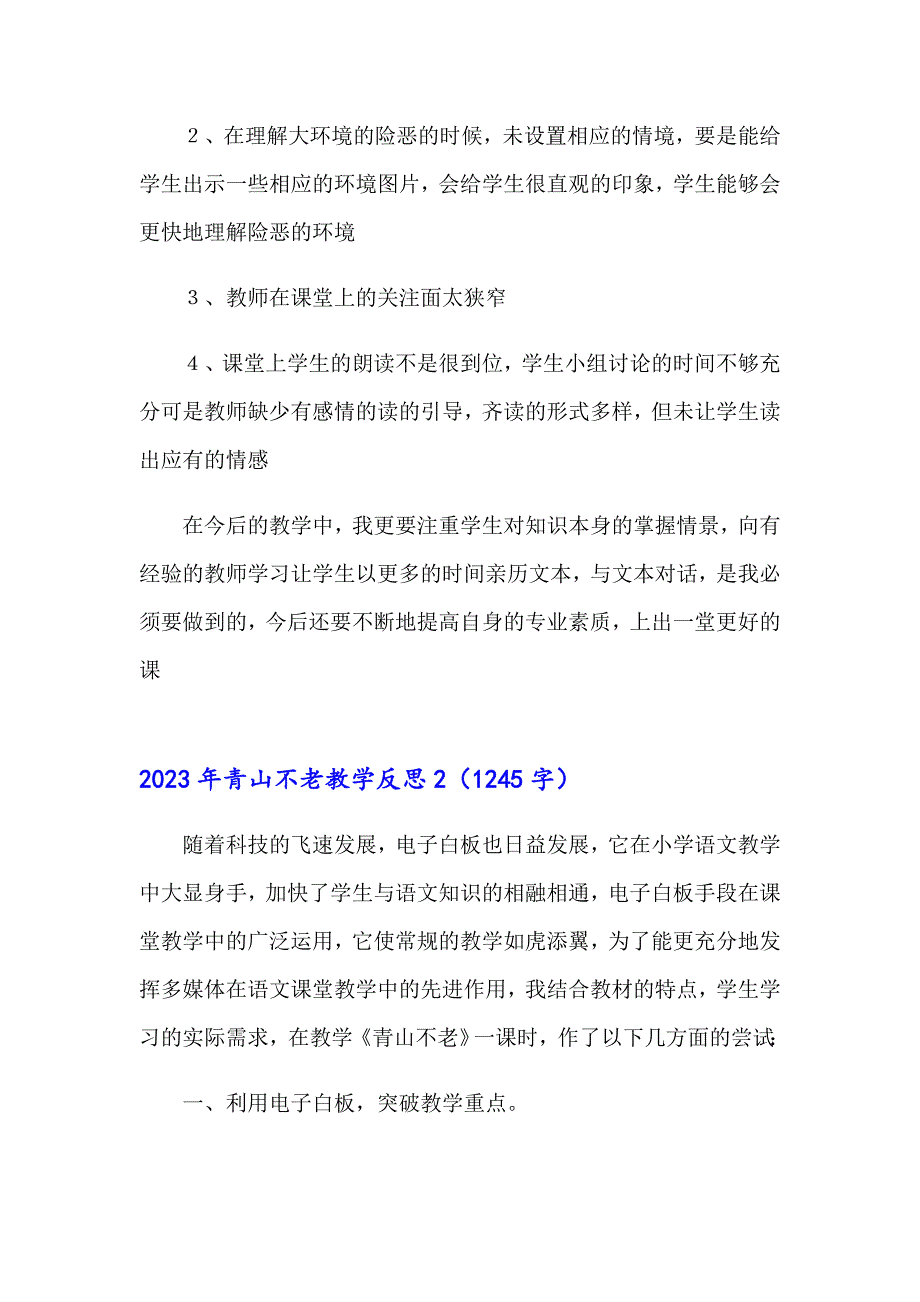 ２、在理解大环境的险恶的时候，未设置相应的情境，要是能给学生出示一些相应的环境图片，会给学生很直观的印象，学生能够会更快地理解险恶的环境

３、教师在课堂上的关注面太狭窄

４、课堂上学生的朗读不是很到位，学生小组讨论的时间不够充分可是教师缺少有感情的读的引导，齐读的形式多样，但未让学生读出应有的情感

在今后的教学中，我更要注重学生对知识本身的掌握情景，向有经验的教师学习让学生以更多的时间亲历文本，与文本对话，是我必须要做到的，今后还要不断地提高自身的专业素质，上出一堂更好的课

2023年青山不老教学反思2（1245字）

随着科技的飞速发展，电子白板也日益发展，它在小学语文教学中大显身手，加快了学生与语文知识的相融相通，电子白板手段在课堂教学中的广泛运用，它使常规的教学如虎添翼，为了能更充分地发挥多媒体在语文课堂教学中的先进作用，我结合教材的特点，学生学习的实际需求，在教学《青山不老》一课时，作了以下几方面的尝试:

一、利用电子白板，突破教学重点。